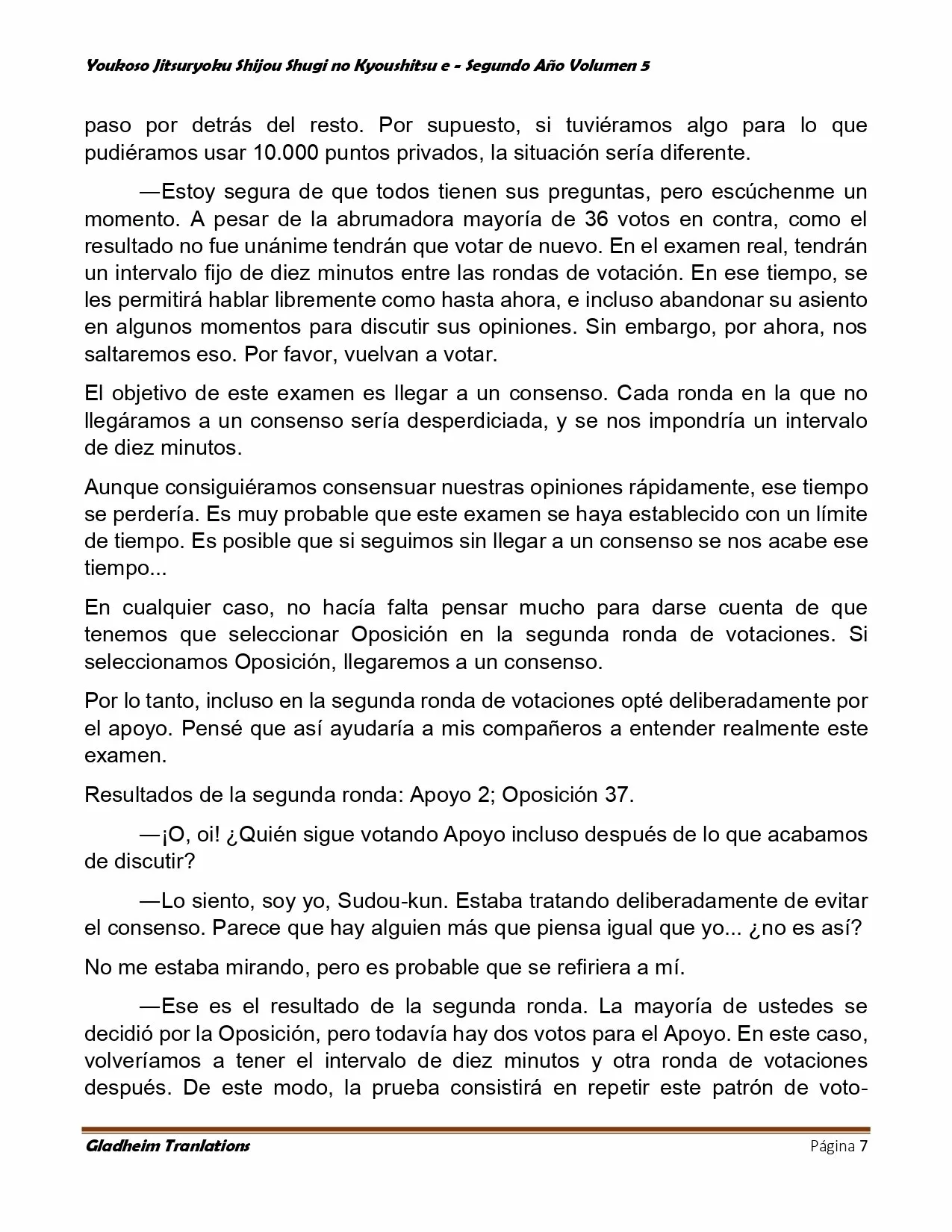 Youkoso Jitsuryoku Shijou Shugi no Kyoushitsu e - Segundo Año Volumen 5

paso por detrás del resto. Por supuesto, si tuviéramos algo para lo que pudiéramos usar 10.000 puntos privados, la situación sería diferente.

—Estoy segura de que todos tienen sus preguntas, pero escúchenme un momento. A pesar de la abrumadora mayoría de 36 votos en contra, como el resultado no fue unánime tendrán que votar de nuevo. En el examen real, tendrán un intervalo fijo de diez minutos entre las rondas de votación. En ese tiempo, se les permitirá hablar libremente como hasta ahora, e incluso abandonar su asiento en algunos momentos para discutir sus opiniones. Sin embargo, por ahora, nos saltaremos eso. Por favor, vuelvan a votar.

El objetivo de este examen es llegar a un consenso. Cada ronda en la que no llegáramos a un consenso sería desperdiciada, y se nos impondría un intervalo de diez minutos.

Aunque consiguiéramos consensuar nuestras opiniones rápidamente, ese tiempo se perdería. Es muy probable que este examen se haya establecido con un límite de tiempo. Es posible que si seguimos sin llegar a un consenso se nos acabe ese tiempo...

En cualquier caso, no hacía falta pensar mucho para darse cuenta de que tenemos que seleccionar Oposición en la segunda ronda de votaciones. Si seleccionamos Oposición, llegaremos a un consenso.

Por lo tanto, incluso en la segunda ronda de votaciones opté deliberadamente por el apoyo. Pensé que así ayudaría a mis compañeros a entender realmente este examen.

Resultados de la segunda ronda: Apoyo 2; Oposición 37.

—¡O, oi! ¿Quién sigue votando Apoyo incluso después de lo que acabamos de discutir?

—Lo siento, soy yo, Sudou-kun. Estaba tratando deliberadamente de evitar el consenso. Parece que hay alguien más que piensa igual que yo... ¿no es así?

No me estaba mirando, pero es probable que se refiriera a mí.

—Ese es el resultado de la segunda ronda. La mayoría de ustedes se decidió por la Oposición, pero todavía hay dos votos para el Apoyo. En este caso, volveríamos a tener el intervalo de diez minutos y otra ronda de votaciones después. De este modo, la prueba consistirá en repetir este patrón de voto-

Gladheim Tranlations Página 7